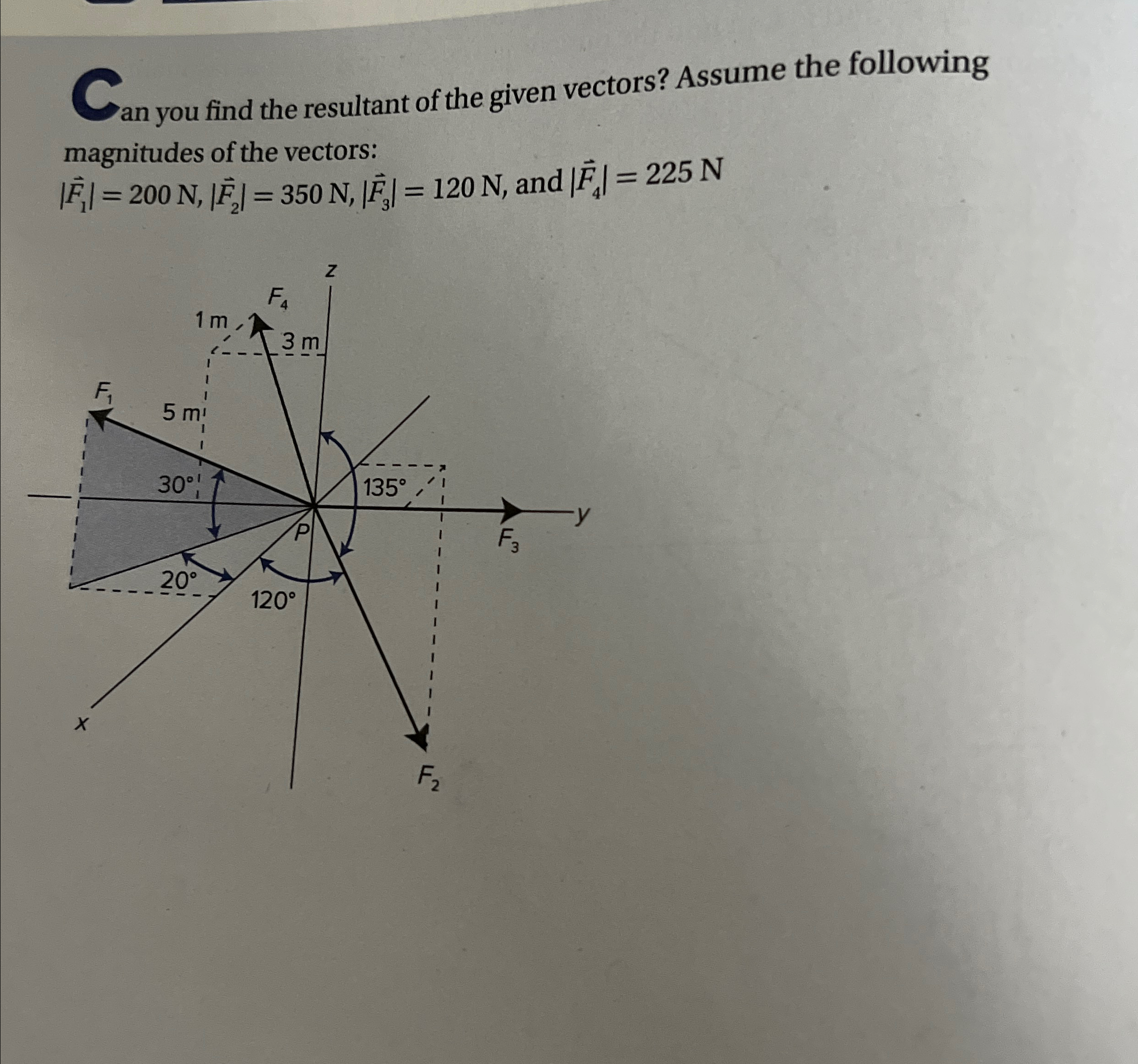 Can you find the resultant of the given vectors? Assume the following magnitudes of the vectors:
$|\vec{F}_1| = 200$ N, $|\vec{F}_2| = 350$ N, $|\vec{F}_3| = 120$ N, and $|\vec{F}_4| = 225$ N

z
$F_4$
1 m
3 m
$F_1$
5 m
30°
135°
y
P
$F_3$
20°
120°
x
$F_2$